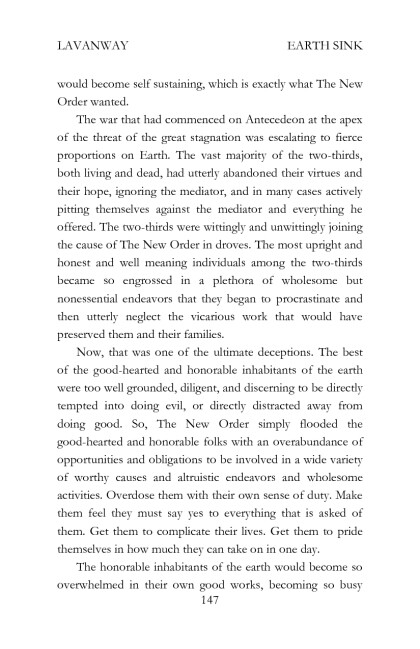 LAVANWAY EARTH SINK

would become self sustaining, which is exactly what The New Order wanted.

The war that had commenced on Antecedeon at the apex of the threat of the great stagnation was escalating to fierce proportions on Earth. The vast majority of the two-thirds, both living and dead, had utterly abandoned their virtues and their hope, ignoring the mediator, and in many cases actively pitting themselves against the mediator and everything he offered. The two-thirds were wittingly and unwittingly joining the cause of The New Order in droves. The most upright and honest and well meaning individuals among the two-thirds became so engrossed in a plethora of wholesome but nonessential endeavors that they began to procrastinate and then utterly neglect the vicarious work that would have preserved them and their families.

Now, that was one of the ultimate deceptions. The best of the good-hearted and honorable inhabitants of the earth were too well grounded, diligent, and discerning to be directly tempted into doing evil, or directly distracted away from doing good. So, The New Order simply flooded the good-hearted and honorable folks with an overabundance of opportunities and obligations to be involved in a wide variety of worthy causes and altruistic endeavors and wholesome activities. Overdose them with their own sense of duty. Make them feel they must say yes to everything that is asked of them. Get them to complicate their lives. Get them to pride themselves in how much they can take on in one day.

The honorable inhabitants of the earth would become so overwhelmed in their own good works, becoming so busy

147